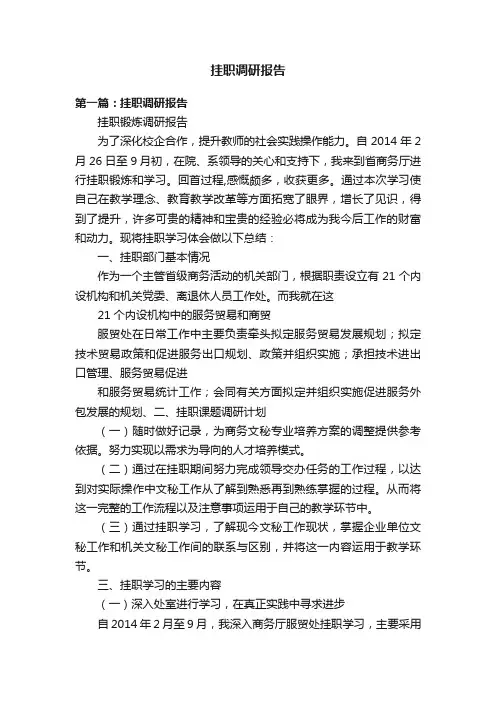 挂职调研报告

第一篇：挂职调研报告

挂职锻炼调研报告

为了深化校企合作，提升教师的社会实践操作能力。自 2014 年 2 月 26 日至 9 月初，在院、系领导的关心和支持下，我来到省商务厅进行挂职锻炼和学习。回首过程,感慨颇多，收获更多。通过本次学习使自己在教学理念、教育教学改革等方面拓宽了眼界，增长了见识，得到了提升，许多可贵的精神和宝贵的经验必将成为我今后工作的财富和动力。现将挂职学习体会做以下总结：

一、挂职部门基本情况

作为一个主管省级商务活动的机关部门，根据职责设立有 21 个内设机构和机关党委、离退休人员工作处。而我就在这

21 个内设机构中的服务贸易和商贸

服贸处在日常工作中主要负责牵头拟定服务贸易发展规划；拟定技术贸易政策和促进服务出口规划、政策并组织实施；承担技术进出口管理、服务贸易促进

和服务贸易统计工作；会同有关方面拟定并组织实施促进服务外包发展的规划、二、挂职课题调研计划

（一）随时做好记录，为商务文秘专业培养方案的调整提供参考依据。努力实现以需求为导向的人才培养模式。

（二）通过在挂职期间努力完成领导交办任务的工作过程，以达到对实际操作中文秘工作从了解到熟悉再到熟练掌握的过程。从而将这一完整的工作流程以及注意事项运用于自己的教学环节中。

（三）通过挂职学习，了解现今文秘工作现状，掌握企业单位文秘工作和机关文秘工作间的联系与区别，并将这一内容运用于教学环节。

三、挂职学习的主要内容

（一）深入处室进行学习，在真正实践中寻求进步

自 2014 年 2 月至 9 月，我深入商务厅服贸处挂职学习，主要采用